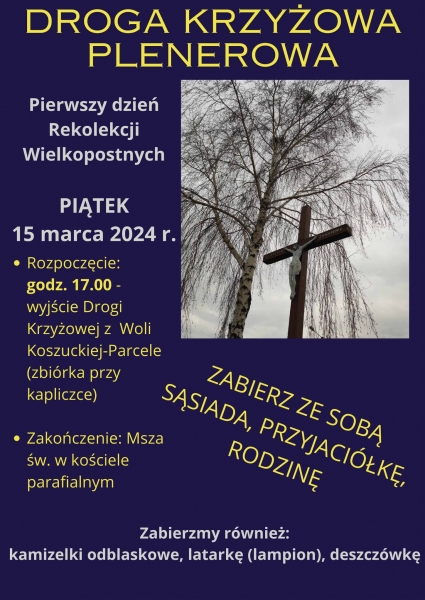 DROGA KRZYŻOWA PLENEROWA

Pierwszy dzień Rekolekcji Wielkopostnych

PIĄTEK
15 marca 2024 r.

• Rozpoczęcie: godz. 17.00 - wyjście Drogi Krzyżowej z Woli Koszuckiej-Parcele (zbiórka przy kapliczce)

• Zakończenie: Msza św. w kościele parafialnym

ZABIERZ ZE SOBĄ SĄSIADA, PRZYJACIÓŁKĘ, RODZINĘ

Zabierzmy również:
kamizelki odblaskowe, latarkę (lampion), deszczówkę